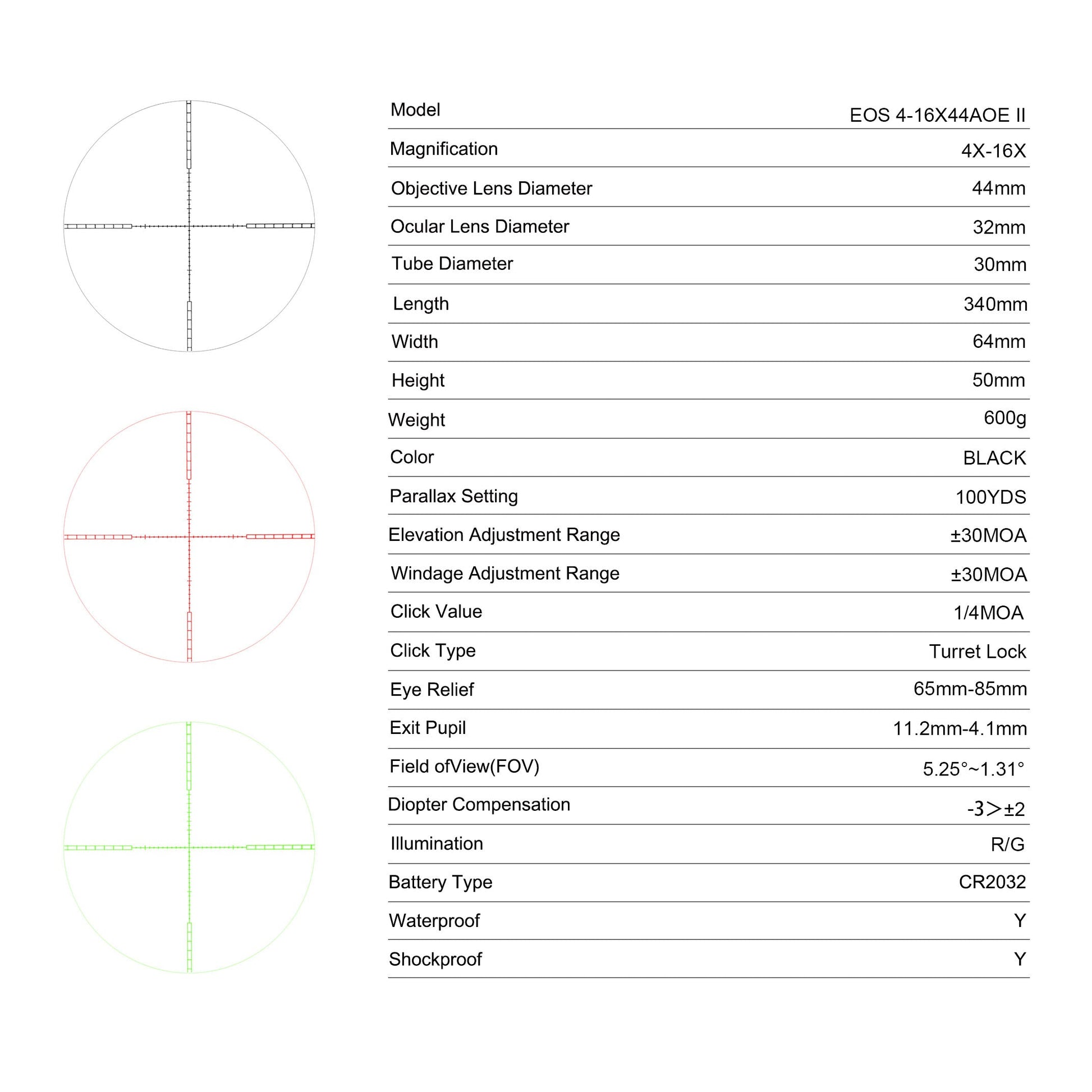 | Model | EOS 4-16X44AOE II |
|---|---|
| Magnification | 4X-16X |
| Objective Lens Diameter | 44mm |
| Ocular Lens Diameter | 32mm |
| Tube Diameter | 30mm |
| Length | 340mm |
| Width | 64mm |
| Height | 50mm |
| Weight | 600g |
| Color | BLACK |
| Parallax Setting | 100YDS |
| Elevation Adjustment Range | ±30MOA |
| Windage Adjustment Range | ±30MOA |
| Click Value | 1/4MOA |
| Click Type | Turret Lock |
| Eye Relief | 65mm-85mm |
| Exit Pupil | 11.2mm-4.1mm |
| Field ofView(FOV) | 5.25°~1.31° |
| Diopter Compensation | -3＞±2 |
| Illumination | R/G |
| Battery Type | CR2032 |
| Waterproof | Y |
| Shockproof | Y |